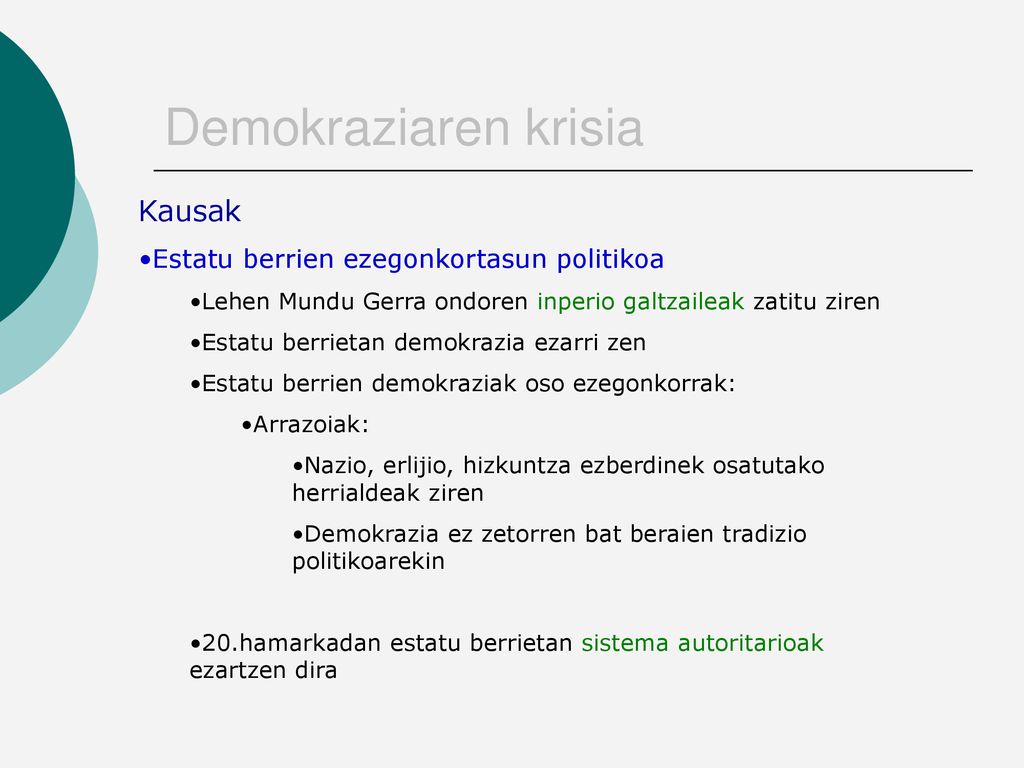 Demokraziaren krisia

Kausak

•Estatu berrien ezegonkortasun politikoa

•Lehen Mundu Gerra ondoren inperio galtzaileak zatitu ziren

•Estatu berrietan demokrazia ezarri zen

•Estatu berrien demokraziak oso ezegonkorrak:

•Arrazoiak:

•Nazio, erlijio, hizkuntza ezberdinek osatutako herrialdeak ziren

•Demokrazia ez zetorren bat beraien tradizio politikoarekin

•20.hamarkadan estatu berrietan sistema autoritarioak ezartzen dira